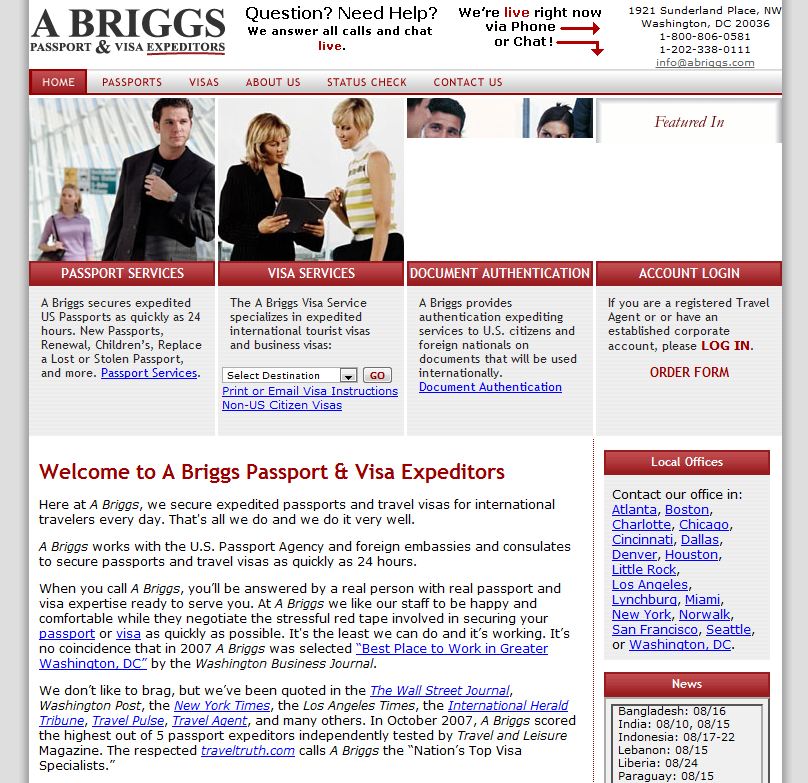 A BRIGGS
PASSPORT & VISA EXPEDITORS

Question? Need Help?
We answer all calls and chat live.

We're live right now via Phone or Chat!

1921 Sunderland Place, NW
Washington, DC 20036
1-800-806-0581
1-202-338-0111
info@abriggs.com

HOME PASSPORTS VISAS ABOUT US STATUS CHECK CONTACT US

Featured In

PASSPORT SERVICES

A Briggs secures expedited US Passports as quickly as 24 hours. New Passports, Renewal, Children's, Replace a Lost or Stolen Passport, and more. Passport Services.

VISA SERVICES

The A Briggs Visa Service specializes in expedited international tourist visas and business visas:

Select Destination GO
Print or Email Visa Instructions
Non-US Citizen Visas

DOCUMENT AUTHENTICATION

A Briggs provides authentication expediting services to U.S. citizens and foreign nationals on documents that will be used internationally.
Document Authentication

ACCOUNT LOGIN

If you are a registered Travel Agent or have an established corporate account, please LOG IN.

ORDER FORM

Welcome to A Briggs Passport & Visa Expeditors

Here at A Briggs, we secure expedited passports and travel visas for international travelers every day. That's all we do and we do it very well.

A Briggs works with the U.S. Passport Agency and foreign embassies and consulates to secure passports and travel visas as quickly as 24 hours.

When you call A Briggs, you'll be answered by a real person with real passport and visa expertise ready to serve you. At A Briggs we like our staff to be happy and comfortable while they negotiate the stressful red tape involved in securing your passport or visa as quickly as possible. It's the least we can do and it's working. It's no coincidence that in 2007 A Briggs was selected "Best Place to Work in Greater Washington, DC" by the Washington Business Journal.

We don't like to brag, but we've been quoted in the The Wall Street Journal, Washington Post, the New York Times, the Los Angeles Times, the International Herald Tribune, Travel Pulse, Travel Agent, and many others. In October 2007, A Briggs scored the highest out of 5 passport expeditors independently tested by Travel and Leisure Magazine. The respected traveltruth.com calls A Briggs the "Nation's Top Visa Specialists."

Local Offices

Contact our office in:
Atlanta, Boston, Charlotte, Chicago, Cincinnati, Dallas, Denver, Houston, Little Rock, Los Angeles, Lynchburg, Miami, New York, Norwalk, San Francisco, Seattle, or Washington, DC.

News

Bangladesh: 08/16
India: 08/10, 08/15
Indonesia: 08/17-22
Lebanon: 08/15
Liberia: 08/24
Paraguay: 08/15